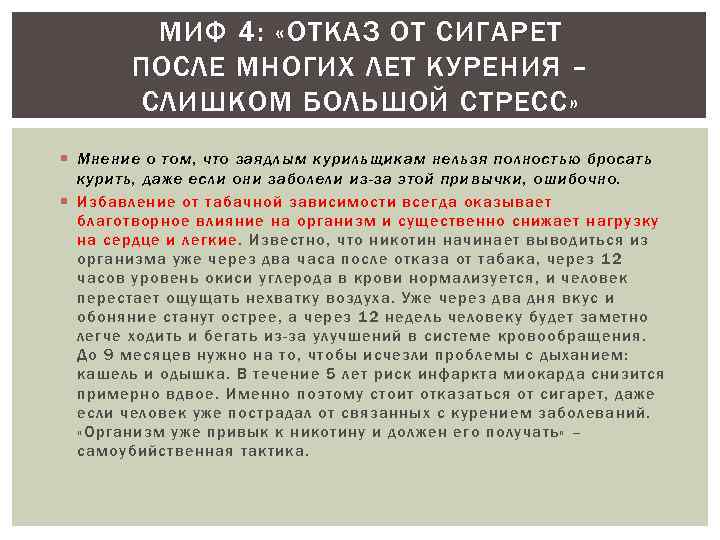 МИФ 4: «ОТКАЗ ОТ СИГАРЕТ ПОСЛЕ МНОГИХ ЛЕТ КУРЕНИЯ – СЛИШКОМ БОЛЬШОЙ СТРЕСС»

Мнение о том, что заядлым курильщикам нельзя полностью бросать курить, даже если они заболели из-за этой привычки, ошибочно.

Избавление от табачной зависимости всегда оказывает благотворное влияние на организм и существенно снижает нагрузку на сердце и легкие. Известно, что никотин начинает выводиться из организма уже через два часа после отказа от табака, через 12 часов уровень окиси углерода в крови нормализуется, и человек перестает ощущать нехватку воздуха. Уже через два дня вкус и обоняние станут острее, а через 12 недель человеку будет заметно легче ходить и бегать из-за улучшений в системе кровообращения. До 9 месяцев нужно на то, чтобы исчезли проблемы с дыханием: кашель и одышка. В течение 5 лет риск инфаркта миокарда снизится примерно вдвое. Именно поэтому стоит отказаться от сигарет, даже если человек уже пострадал от связанных с курением заболеваний. «Организм уже привык к никотину и должен его получать» – самоубийственная тактика.